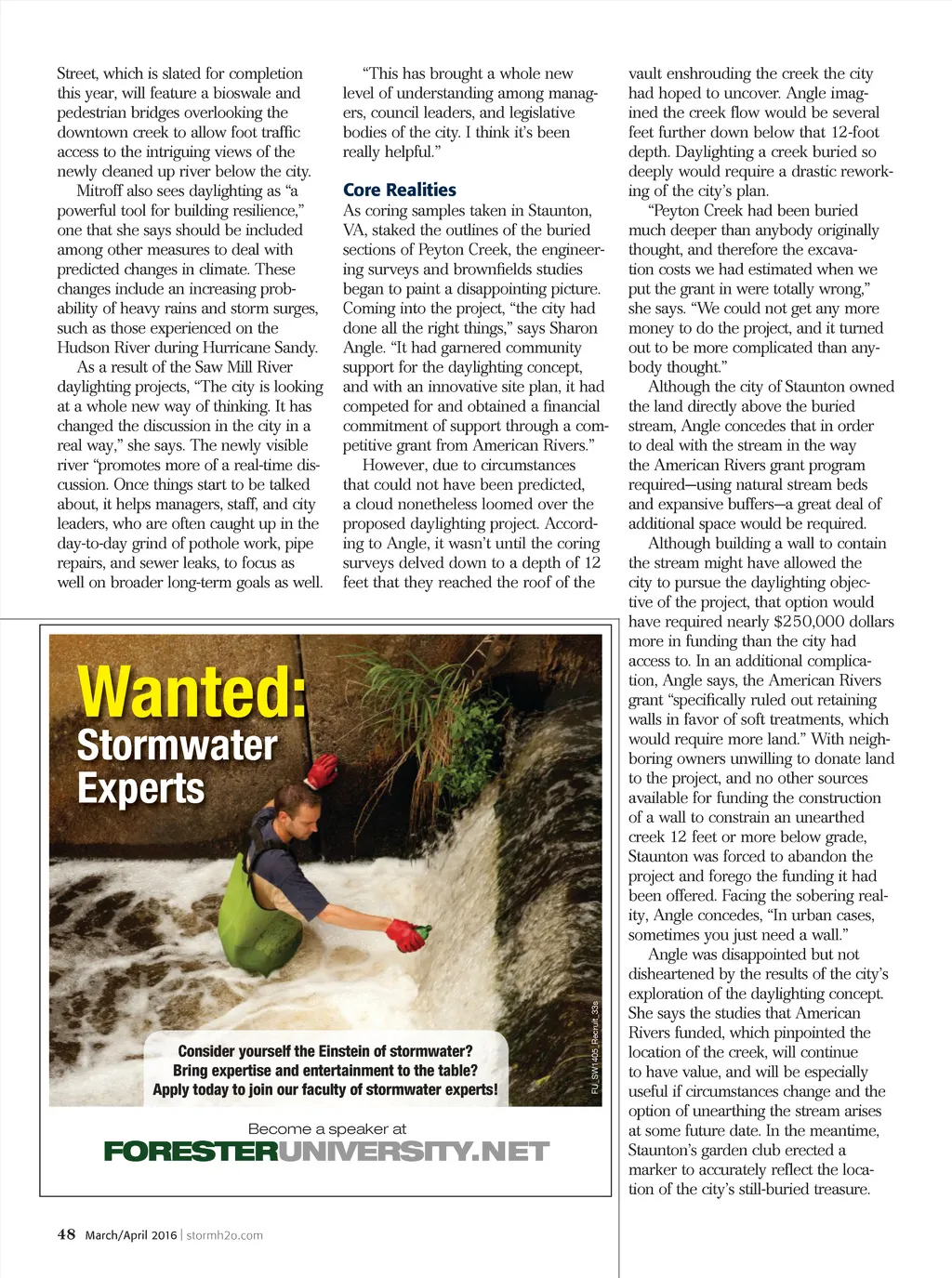 Street, which is slated for completion this year, will feature a bioswale and pedestrian bridges overlooking the downtown creek to allow foot traffic access to the intriguing views of the newly cleaned up river below the city.

Mitroff also sees daylighting as "a powerful tool for building resilience," one that she says should be included among other measures to deal with predicted changes in climate. These changes include an increasing probability of heavy rains and storm surges, such as those experienced on the Hudson River during Hurricane Sandy.

As a result of the Saw Mill River daylighting projects, "The city is looking at a whole new way of thinking. It has changed the discussion in the city in a real way," she says. The newly visible river "promotes more of a real-time discussion. Once things start to be talked about, it helps managers, staff, and city leaders, who are often caught up in the day-to-day grind of pothole work, pipe repairs, and sewer leaks, to focus as well on broader long-term goals as well.

"This has brought a whole new level of understanding among managers, council leaders, and legislative bodies of the city. I think it's been really helpful."

Core Realities

As coring samples taken in Staunton, VA, staked the outlines of the buried sections of Peyton Creek, the engineering surveys and brownfields studies began to paint a disappointing picture. Coming into the project, "the city had done all the right things," says Sharon Angle. "It had garnered community support for the daylighting concept, and with an innovative site plan, it had competed for and obtained a financial commitment of support through a competitive grant from American Rivers."

However, due to circumstances that could not have been predicted, a cloud nonetheless loomed over the proposed daylighting project. According to Angle, it wasn't until the coring surveys delved down to a depth of 12 feet that they reached the roof of the vault enshrouding the creek the city had hoped to uncover. Angle imagined the creek flow would be several feet further down below that 12-foot depth. Daylighting a creek buried so deeply would require a drastic reworking of the city's plan.

"Peyton Creek had been buried much deeper than anybody originally thought, and therefore the excavation costs we had estimated when we put the grant in were totally wrong," she says. "We could not get any more money to do the project, and it turned out to be more complicated than anybody thought."

Although the city of Staunton owned the land directly above the buried stream, Angle concedes that in order to deal with the stream in the way the American Rivers grant program required—using natural stream beds and expansive buffers—a great deal of additional space would be required.

Although building a wall to contain the stream might have allowed the city to pursue the daylighting objective of the project, that option would have required nearly $250,000 dollars more in funding than the city had access to. In an additional complication, Angle says, the American Rivers grant "specifically ruled out retaining walls in favor of soft treatments, which would require more land." With neighboring owners unwilling to donate land to the project, and no other sources available for funding the construction of a wall to constrain an unearthed creek 12 feet or more below grade, Staunton was forced to abandon the project and forego the funding it had been offered. Facing the sobering reality, Angle concedes, "In urban cases, sometimes you just need a wall."

Angle was disappointed but not disheartened by the results of the city's exploration of the daylighting concept. She says the studies that American Rivers funded, which pinpointed the location of the creek, will continue to have value, and will be especially useful if circumstances change and the option of unearthing the stream arises at some future date. In the meantime, Staunton's garden club erected a marker to accurately reflect the location of the city's still-buried treasure.

Wanted: Stormwater Experts

Consider yourself the Einstein of stormwater?
Bring expertise and entertainment to the table?
Apply today to join our faculty of stormwater experts!

FU_SW1405_Recruit_33s

Become a speaker at
FORESTERUNIVERSITY.NET

48 March/April 2016 | stormh2o.com